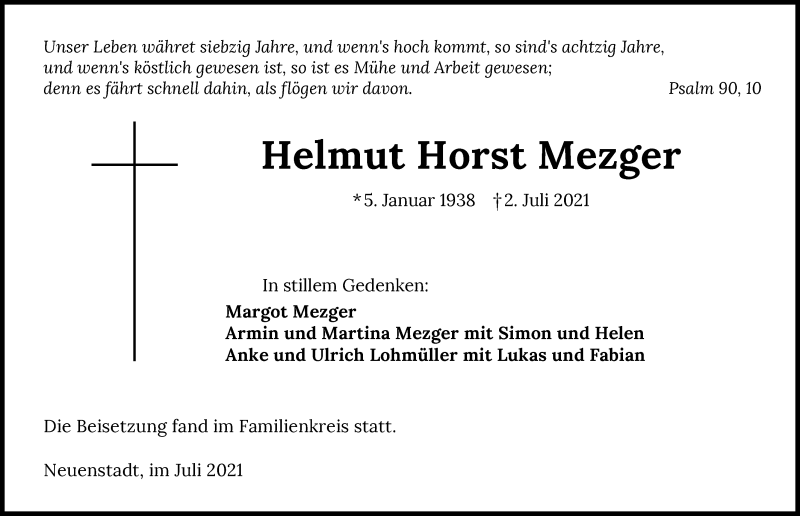 Unser Leben währet siebzig Jahre, und wenn's hoch kommt, so sind's achtzig Jahre, und wenn's köstlich gewesen ist, so ist es Mühe und Arbeit gewesen; denn es fährt schnell dahin, als flögen wir davon.

Psalm 90, 10

Helmut Horst Mezger

*5. Januar 1938 †2. Juli 2021

In stillem Gedenken:

Margot Mezger
Armin und Martina Mezger mit Simon und Helen
Anke und Ulrich Lohmüller mit Lukas und Fabian

Die Beisetzung fand im Familienkreis statt.

Neuenstadt, im Juli 2021